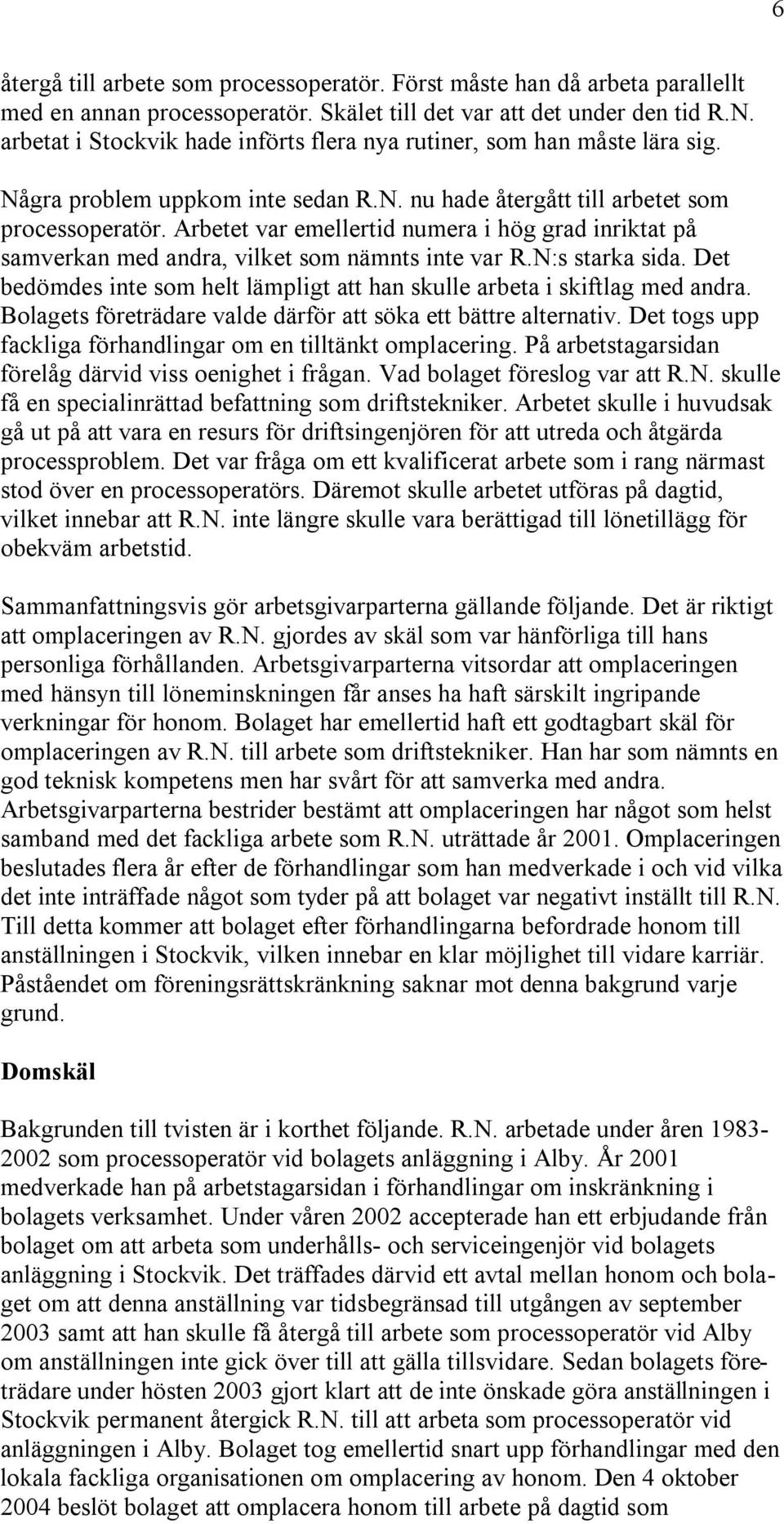 6

återgå till arbete som processoperatör. Först måste han då arbeta parallellt med en annan processoperatör. Skälet till det var att det under den tid R.N. arbetat i Stockvik hade införts flera nya rutiner, som han måste lära sig.

Några problem uppkom inte sedan R.N. nu hade återgått till arbetet som processoperatör. Arbetet var emellertid numera i hög grad inriktat på samverkan med andra, vilket som nämnts inte var R.N:s starka sida. Det bedömdes inte som helt lämpligt att han skulle arbeta i skiftlag med andra. Bolagets företrädare valde därför att söka ett bättre alternativ. Det togs upp fackliga förhandlingar om en tilltänkt omplacering. På arbetstagarsidan förelåg därvid viss oenighet i frågan. Vad bolaget föreslog var att R.N. skulle få en specialinrättad befattning som driftstekniker. Arbetet skulle i huvudsak gå ut på att vara en resurs för driftsingenjören för att utreda och åtgärda processproblem. Det var fråga om ett kvalificerat arbete som i rang närmast stod över en processoperatörs. Däremot skulle arbetet utföras på dagtid, vilket innebar att R.N. inte längre skulle vara berättigad till lönetillägg för obekväm arbetstid.

Sammanfattningsvis gör arbetsgivarparterna gällande följande. Det är riktigt att omplaceringen av R.N. gjordes av skäl som var hänförliga till hans personliga förhållanden. Arbetsgivarparterna vitsordar att omplaceringen med hänsyn till löneminskningen får anses ha haft särskilt ingripande verkningar för honom. Bolaget har emellertid haft ett godtagbart skäl för omplaceringen av R.N. till arbete som driftstekniker. Han har som nämnts en god teknisk kompetens men har svårt för att samverka med andra. Arbetsgivarparterna bestrider bestämt att omplaceringen har något som helst samband med det fackliga arbete som R.N. uträttade år 2001. Omplaceringen beslutades flera år efter de förhandlingar som han medverkade i och vid vilka det inte inträffade något som tyder på att bolaget var negativt inställt till R.N. Till detta kommer att bolaget efter förhandlingarna befordrade honom till anställningen i Stockvik, vilken innebar en klar möjlighet till vidare karriär. Påståendet om föreningsrättskränkning saknar mot denna bakgrund varje grund.

Domskäl

Bakgrunden till tvisten är i korthet följande. R.N. arbetade under åren 1983-2002 som processoperatör vid bolagets anläggning i Alby. År 2001 medverkade han på arbetstagarsidan i förhandlingar om inskränkning i bolagets verksamhet. Under våren 2002 accepterade han ett erbjudande från bolaget om att arbeta som underhålls- och serviceingenjör vid bolagets anläggning i Stockvik. Det träffades därvid ett avtal mellan honom och bolaget om att denna anställning var tidsbegränsad till utgången av september 2003 samt att han skulle få återgå till arbete som processoperatör vid Alby om anställningen inte gick över till att gälla tillsvidare. Sedan bolagets företrädare under hösten 2003 gjort klart att de inte önskade göra anställningen i Stockvik permanent återgick R.N. till att arbeta som processoperatör vid anläggningen i Alby. Bolaget tog emellertid snart upp förhandlingar med den lokala fackliga organisationen om omplacering av honom. Den 4 oktober 2004 beslöt bolaget att omplacera honom till arbete på dagtid som